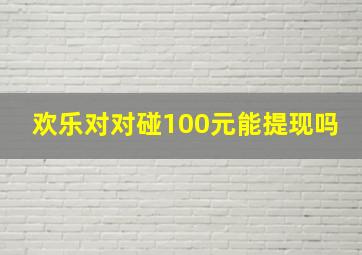 欢乐对对碰100元能提现吗